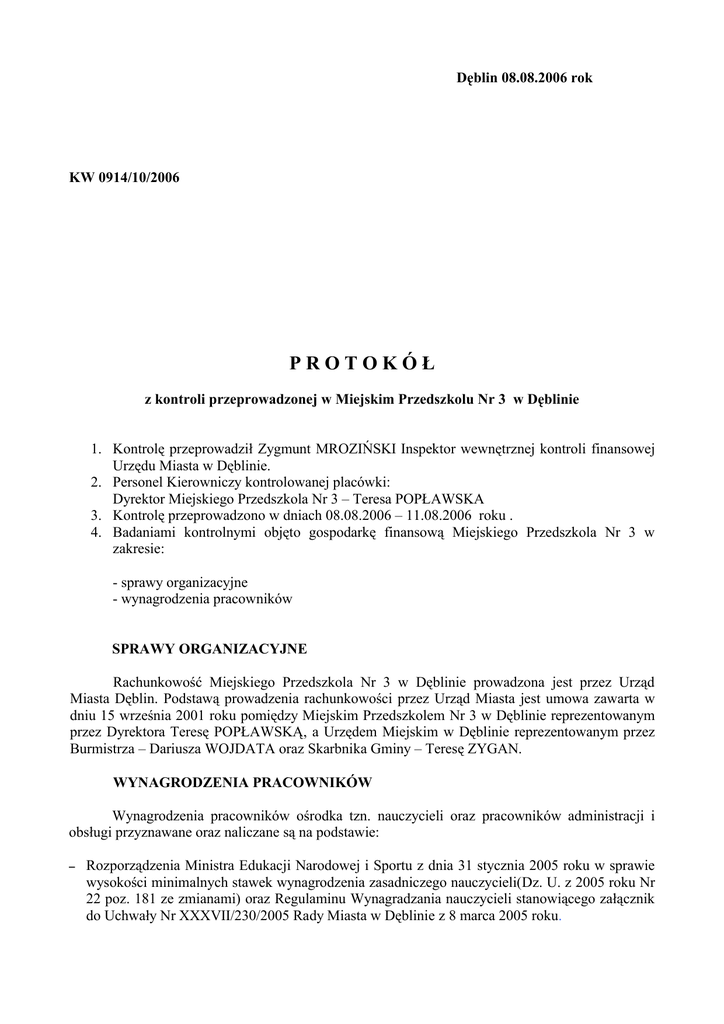 Dęblin 08.08.2006 rok

KW 0914/10/2006

P R O T O K Ó Ł

z kontroli przeprowadzonej w Miejskim Przedszkolu Nr 3 w Dęblinie

1. Kontrolę przeprowadził Zygmunt MROZIŃSKI Inspektor wewnętrznej kontroli finansowej Urzędu Miasta w Dęblinie.
2. Personel Kierowniczy kontrolowanej placówki:
Dyrektor Miejskiego Przedszkola Nr 3 – Teresa POPŁAWSKA
3. Kontrolę przeprowadzono w dniach 08.08.2006 – 11.08.2006 roku .
4. Badaniami kontrolnymi objęto gospodarkę finansową Miejskiego Przedszkola Nr 3 w zakresie:

- sprawy organizacyjne
- wynagrodzenia pracowników

SPRAWY ORGANIZACYJNE

Rachunkowość Miejskiego Przedszkola Nr 3 w Dęblinie prowadzona jest przez Urząd Miasta Dęblin. Podstawą prowadzenia rachunkowości przez Urząd Miasta jest umowa zawarta w dniu 15 września 2001 roku pomiędzy Miejskim Przedszkolem Nr 3 w Dęblinie reprezentowanym przez Dyrektora Teresę POPŁAWSKĄ, a Urzędem Miejskim w Dęblinie reprezentowanym przez Burmistrza – Dariusza WOJDATA oraz Skarbnika Gminy – Teresę ZYGAN.

WYNAGRODZENIA PRACOWNIKÓW

Wynagrodzenia pracowników ośrodka tzn. nauczycieli oraz pracowników administracji i obsługi przyznawane oraz naliczane są na podstawie:

– Rozporządzenia Ministra Edukacji Narodowej i Sportu z dnia 31 stycznia 2005 roku w sprawie wysokości minimalnych stawek wynagrodzenia zasadniczego nauczycieli(Dz. U. z 2005 roku Nr 22 poz. 181 ze zmianami) oraz Regulaminu Wynagradzania nauczycieli stanowiącego załącznik do Uchwały Nr XXXVII/230/2005 Rady Miasta w Dęblinie z 8 marca 2005 roku.